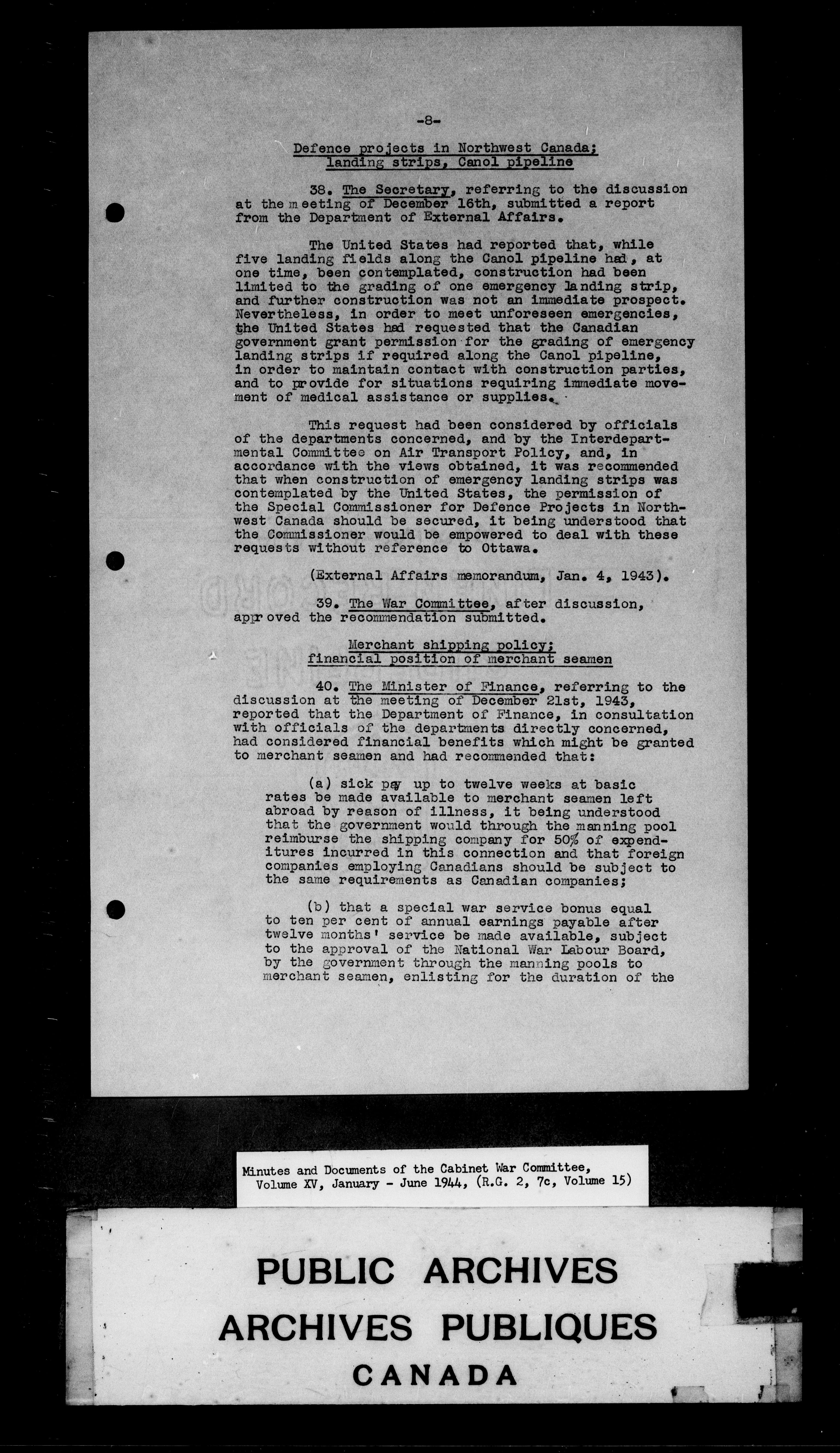 -8-

Defence projects in Northwest Canada; landing strips, Canol pipeline

38. The Secretary, referring to the discussion at the meeting of December 16th, submitted a report from the Department of External Affairs.

The United States had reported that, while five landing fields along the Canol pipeline had, at one time, been contemplated, construction had been limited to the grading of one emergency landing strip, and further construction was not an immediate prospect. Nevertheless, in order to meet unforeseen emergencies, the United States had requested that the Canadian government grant permission for the grading of emergency landing strips if required along the Canol pipeline, in order to maintain contact with construction parties, and to provide for situations requiring immediate movement of medical assistance or supplies.

This request had been considered by officials of the departments concerned, and by the Interdepartmental Committee on Air Transport Policy, and, in accordance with the views obtained, it was recommended that when construction of emergency landing strips was contemplated by the United States, the permission of the Special Commissioner for Defence Projects in Northwest Canada should be secured, it being understood that the Commissioner would be empowered to deal with these requests without reference to Ottawa.

(External Affairs memorandum, Jan. 4, 1943).

39. The War Committee, after discussion, approved the recommendation submitted.

Merchant shipping policy; financial position of merchant seamen

40. The Minister of Finance, referring to the discussion at the meeting of December 21st, 1943, reported that the Department of Finance, in consultation with officials of the departments directly concerned, had considered financial benefits which might be granted to merchant seamen and had recommended that:

(a) sick pay up to twelve weeks at basic rates be made available to merchant seamen left abroad by reason of illness, it being understood that the government would through the manning pool reimburse the shipping company for 50% of expenditures incurred in this connection and that foreign companies employing Canadians should be subject to the same requirements as Canadian companies;

(b) that a special war service bonus equal to ten per cent of annual earnings payable after twelve months' service be made available, subject to the approval of the National War Labour Board, by the government through the manning pools to merchant seamen, enlisting for the duration of the

Minutes and Documents of the Cabinet War Committee, Volume XV, January - June 1944, (R.G. 2, 7c, Volume 15)

PUBLIC ARCHIVES
ARCHIVES PUBLIQUES
CANADA